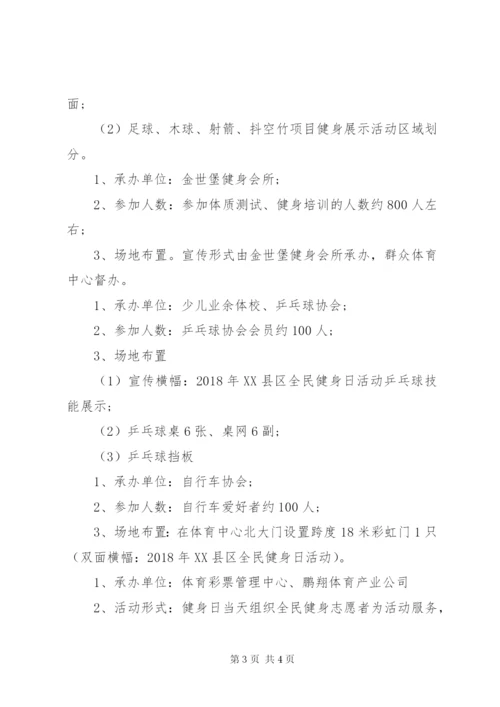 面；

（2）足球、木球、射箭、抖空竹项目健身展示活动区域划分。

1、承办单位：金世堡健身会所；

2、参加人数：参加体质测试、健身培训的人数约800人左右；

3、场地布置。宣传形式由金世堡健身会所承办，群众体育中心督办。

1、承办单位：少儿业余体校、乒乓球协会；

2、参加人数：乒乓球协会会员约100人；

3、场地布置

（1）宣传横幅：2018年XX县区全民健身日活动乒乓球技能展示；

（2）乒乓球桌6张、桌网6副；

（3）乒乓球挡板

1、承办单位：自行车协会；

2、参加人数：自行车爱好者约100人；

3、场地布置：在体育中心北大门设置跨度18米彩虹门1只（双面横幅：2018年XX县区全民健身日活动）。

1、承办单位：体育彩票管理中心、鹏翔体育产业公司

2、活动形式：健身日当天组织全民健身志愿者为活动服务，

第3页 共4页